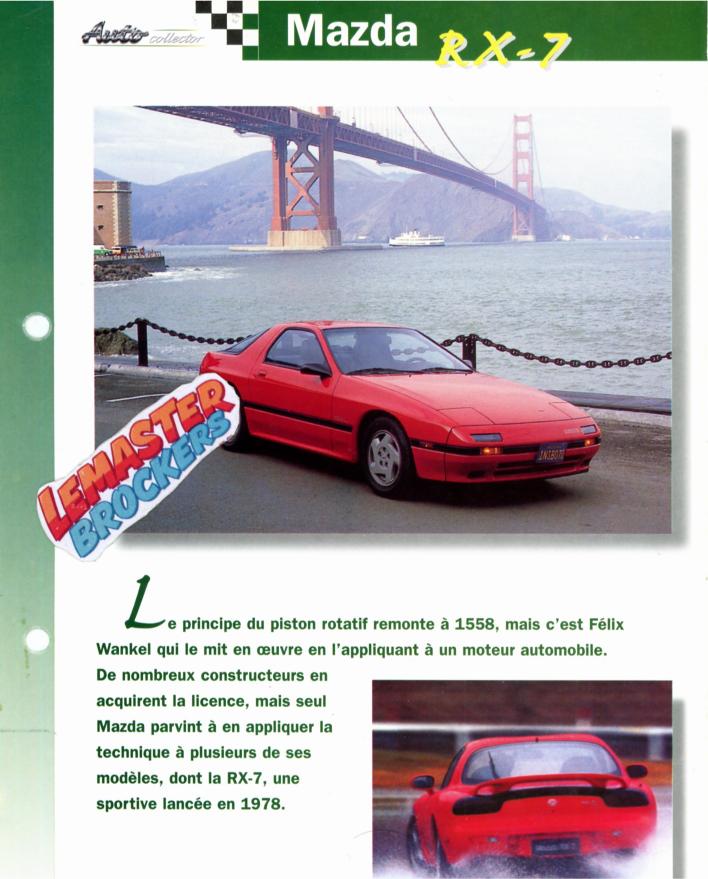 Auto collector

Mazda RX-7

LEMASTER BROCKERS

Le principe du piston rotatif remonte à 1558, mais c'est Félix Wankel qui le mit en œuvre en l'appliquant à un moteur automobile. De nombreux constructeurs en acquirent la licence, mais seul Mazda parvint à en appliquer la technique à plusieurs de ses modèles, dont la RX-7, une sportive lancée en 1978.